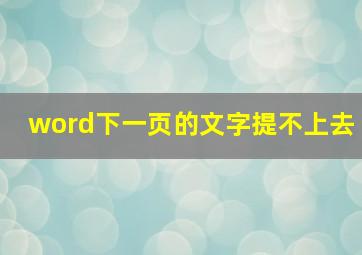 word下一页的文字提不上去